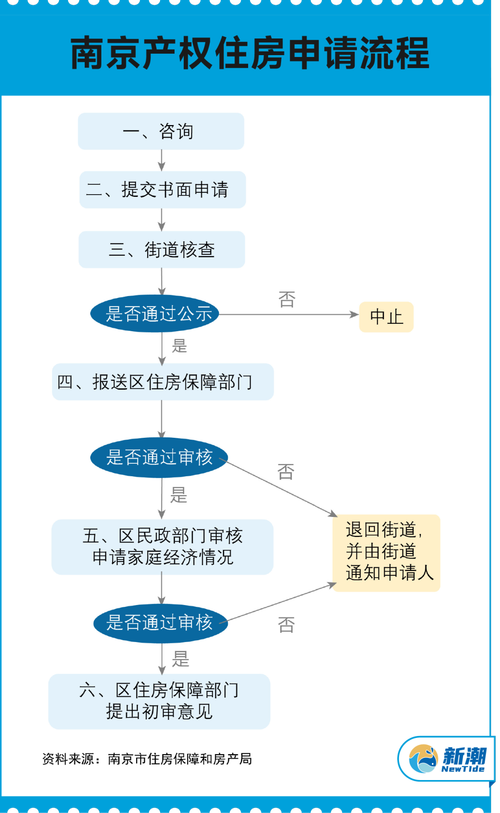 南京产权住房申请流程

一、咨询

二、提交书面申请

三、街道核查

是否通过公示

否

中止

是

四、报送区住房保障部门

是否通过审核

否

是

五、区民政部门审核申请家庭经济情况

退回街道，并由街道通知申请人

是否通过审核

否

是

六、区住房保障部门提出初审意见

资料来源：南京市住房保障和房产局

新潮 NewTide